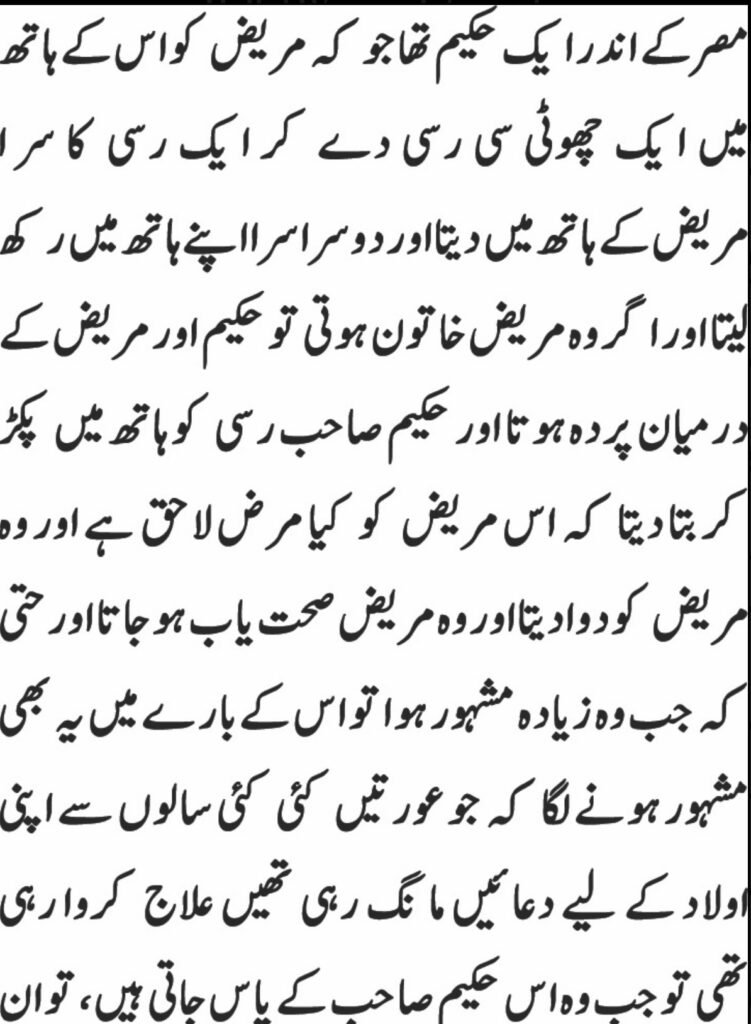 مصر کے اندر ایک حکیم تھا جو کہ مریض کو اس کے ہاتھ میں ایک چھوٹی سی رسی دے کر ایک رسی کا سرا مریض کے ہاتھ میں دیتا اور دوسرا سرا اپنے ہاتھ میں رکھ لیتا اور اگر وہ مریض خاتون ہوتی تو حکیم اور مریض کے درمیان پردہ ہوتا اور حکیم صاحب رسی کو ہاتھ میں پکڑ کر بتا دیتا کہ اس مریض کو کیا مرض لاحق ہے اور وہ مریض کو دوا دیتا اور وہ مریض صحت یاب ہو جاتا اور حتی کہ جب وہ زیادہ مشہور ہوا تو اس کے بارے میں یہ بھی مشہور ہونے لگا کہ جو عورتیں کئی کئی سالوں سے اپنی اولاد کے لیے دعائیں مانگ رہی تھیں علاج کروا رہی تھی تو جب وہ اس حکیم صاحب کے پاس جاتی ہیں، تو ان